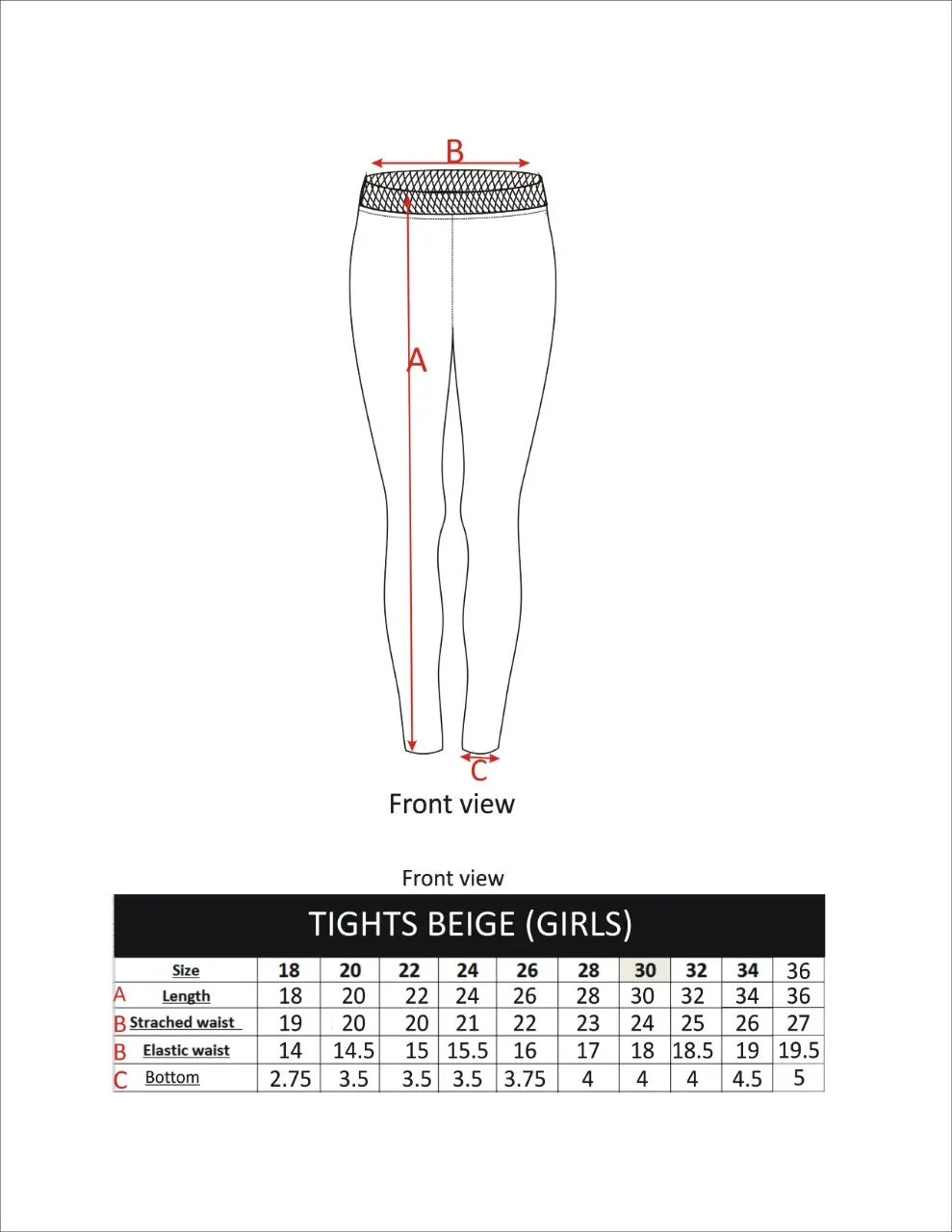 B

A

C

Front view

Front view

TIGHTS BEIGE (GIRLS)

| | Size | 18 | 20 | 22 | 24 | 26 | 28 | 30 | 32 | 34 | 36 |
|---|---|---|---|---|---|---|---|---|---|---|---|
| A | Length | 18 | 20 | 22 | 24 | 26 | 28 | 30 | 32 | 34 | 36 |
| B | Strached waist | 19 | 20 | 20 | 21 | 22 | 23 | 24 | 25 | 26 | 27 |
| B | Elastic waist | 14 | 14.5 | 15 | 15.5 | 16 | 17 | 18 | 18.5 | 19 | 19.5 |
| C | Bottom | 2.75 | 3.5 | 3.5 | 3.5 | 3.75 | 4 | 4 | 4 | 4.5 | 5 |